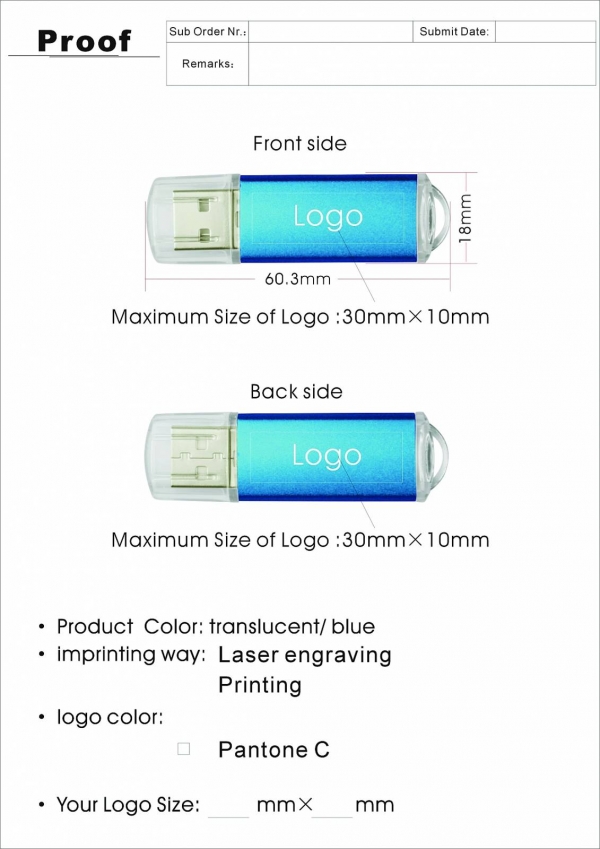 Proof

Sub Order Nr.: Submit Date:
Remarks:

Front side

Logo

18mm

60.3mm

Maximum Size of Logo :30mm×10mm

Back side

Logo

Maximum Size of Logo :30mm×10mm

• Product Color: translucent/ blue
• imprinting way: Laser engraving
Printing
• logo color:
☐ Pantone C
• Your Logo Size: ____ mm× ____ mm